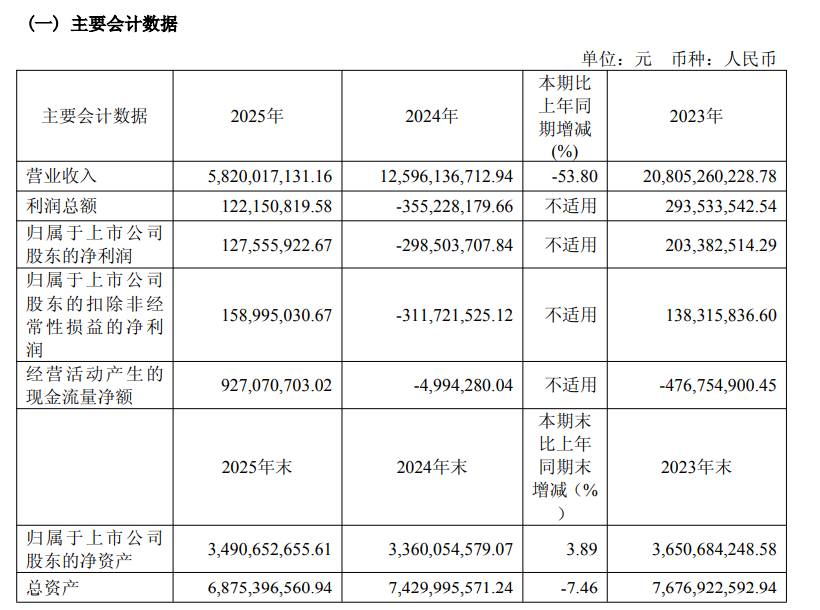 （一）主要会计数据

单位：元 币种：人民币

| 主要会计数据 | 2025年 | 2024年 | 本期比上年同期增减(%) | 2023年 |
|---|---|---|---|---|
| 营业收入 | 5,820,017,131.16 | 12,596,136,712.94 | -53.80 | 20,805,260,228.78 |
| 利润总额 | 122,150,819.58 | -355,228,179.66 | 不适用 | 293,533,542.54 |
| 归属于上市公司股东的净利润 | 127,555,922.67 | -298,503,707.84 | 不适用 | 203,382,514.29 |
| 归属于上市公司股东的扣除非经常性损益的净利润 | 158,995,030.67 | -311,721,525.12 | 不适用 | 138,315,836.60 |
| 经营活动产生的现金流量净额 | 927,070,703.02 | -4,994,280.04 | 不适用 | -476,754,900.45 |
|  | 2025年末 | 2024年末 | 本期末比上年同期末增减（%） | 2023年末 |
| 归属于上市公司股东的净资产 | 3,490,652,655.61 | 3,360,054,579.07 | 3.89 | 3,650,684,248.58 |
| 总资产 | 6,875,396,560.94 | 7,429,995,571.24 | -7.46 | 7,676,922,592.94 |